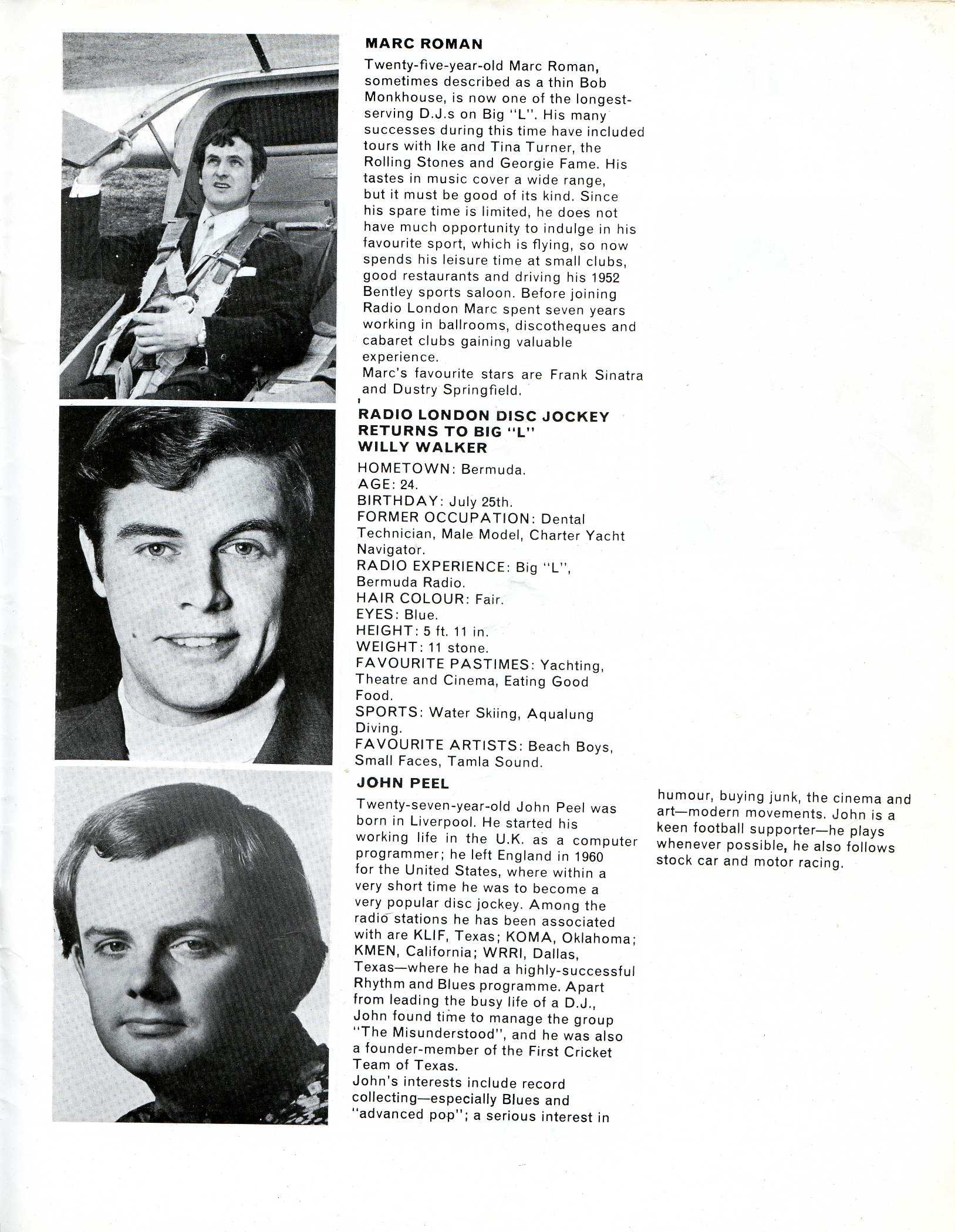 MARC ROMAN

Twenty-five-year-old Marc Roman, sometimes described as a thin Bob Monkhouse, is now one of the longest-serving D.J.s on Big "L". His many successes during this time have included tours with Ike and Tina Turner, the Rolling Stones and Georgie Fame. His tastes in music cover a wide range, but it must be good of its kind. Since his spare time is limited, he does not have much opportunity to indulge in his favourite sport, which is flying, so now spends his leisure time at small clubs, good restaurants and driving his 1952 Bentley sports saloon. Before joining Radio London Marc spent seven years working in ballrooms, discotheques and cabaret clubs gaining valuable experience.
Marc's favourite stars are Frank Sinatra and Dustry Springfield.

RADIO LONDON DISC JOCKEY RETURNS TO BIG "L"
WILLY WALKER

HOMETOWN: Bermuda.
AGE: 24.
BIRTHDAY: July 25th.
FORMER OCCUPATION: Dental Technician, Male Model, Charter Yacht Navigator.
RADIO EXPERIENCE: Big "L", Bermuda Radio.
HAIR COLOUR: Fair.
EYES: Blue.
HEIGHT: 5 ft. 11 in.
WEIGHT: 11 stone.
FAVOURITE PASTIMES: Yachting, Theatre and Cinema, Eating Good Food.
SPORTS: Water Skiing, Aqualung Diving.
FAVOURITE ARTISTS: Beach Boys, Small Faces, Tamla Sound.

JOHN PEEL

Twenty-seven-year-old John Peel was born in Liverpool. He started his working life in the U.K. as a computer programmer; he left England in 1960 for the United States, where within a very short time he was to become a very popular disc jockey. Among the radio stations he has been associated with are KLIF, Texas; KOMA, Oklahoma; KMEN, California; WRRI, Dallas, Texas—where he had a highly-successful Rhythm and Blues programme. Apart from leading the busy life of a D.J., John found time to manage the group "The Misunderstood", and he was also a founder-member of the First Cricket Team of Texas.
John's interests include record collecting—especially Blues and "advanced pop"; a serious interest in humour, buying junk, the cinema and art—modern movements. John is a keen football supporter—he plays whenever possible, he also follows stock car and motor racing.